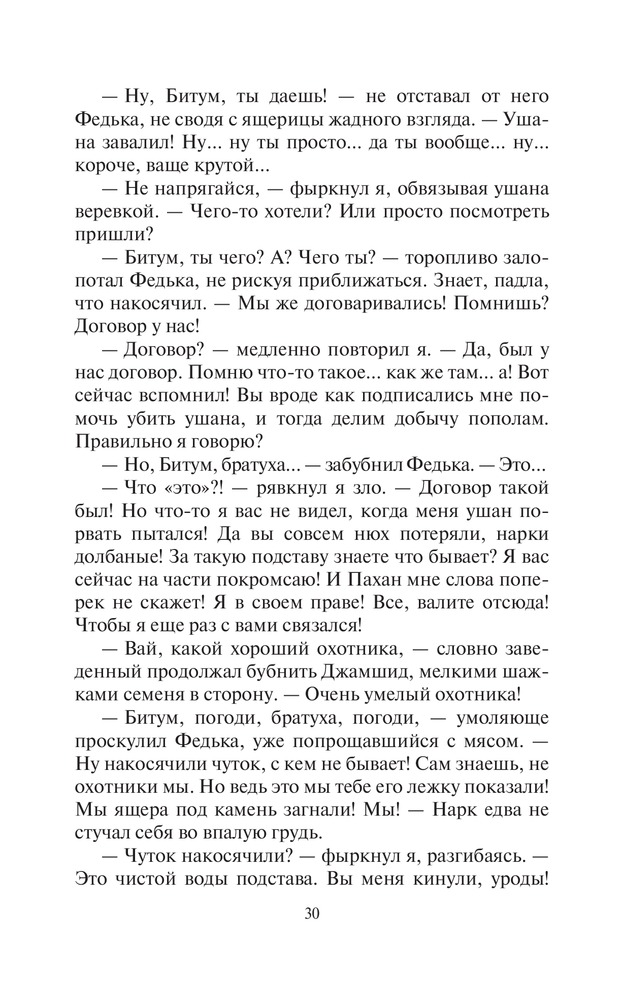 — Ну, Битум, ты даешь! — не отставал от него Федька, не сводя с ящерицы жадного взгляда. — Ушана завалил! Ну... ну ты просто... да ты вообще... ну... короче, ваще крутой...

— Не напрягайся, — фыркнул я, обвязывая ушана веревкой. — Чего-то хотели? Или просто посмотреть пришли?

— Битум, ты чего? А? Чего ты? — торопливо залопотал Федька, не рискуя приближаться. Знает, падла, что накосячил. — Мы же договаривались! Помнишь? Договор у нас!

— Договор? — медленно повторил я. — Да, был у нас договор. Помню что-то такое... как же там... а! Вот сейчас вспомнил! Вы вроде как подписались мне помочь убить ушана, и тогда делим добычу пополам. Правильно я говорю?

— Но, Битум, братуха... — забубнил Федька. — Это...

— Что «это»?! — рявкнул я зло. — Договор такой был! Но что-то я вас не видел, когда меня ушан порвать пытался! Да вы совсем нюх потеряли, нарки долбаные! За такую подставу знаете что бывает? Я вас сейчас на части покромсаю! И Пахан мне слова поперек не скажет! Я в своем праве! Все, валите отсюда! Чтобы я еще раз с вами связался!

— Вай, какой хороший охотника, — словно заведенный продолжал бубнить Джамшид, мелкими шажками семеня в сторону. — Очень умелый охотника!

— Битум, погоди, братуха, погоди, — умоляюще проскулил Федька, уже попрощавшийся с мясом. — Ну накосячили чуток, с кем не бывает! Сам знаешь, не охотники мы. Но ведь это мы тебе его лежку показали! Мы ящера под камень загнали! Мы! — Нарк едва не стучал себя во впалую грудь.

— Чуток накосячили? — фыркнул я, разгибаясь. — Это чистой воды подстава. Вы меня кинули, уроды!

30